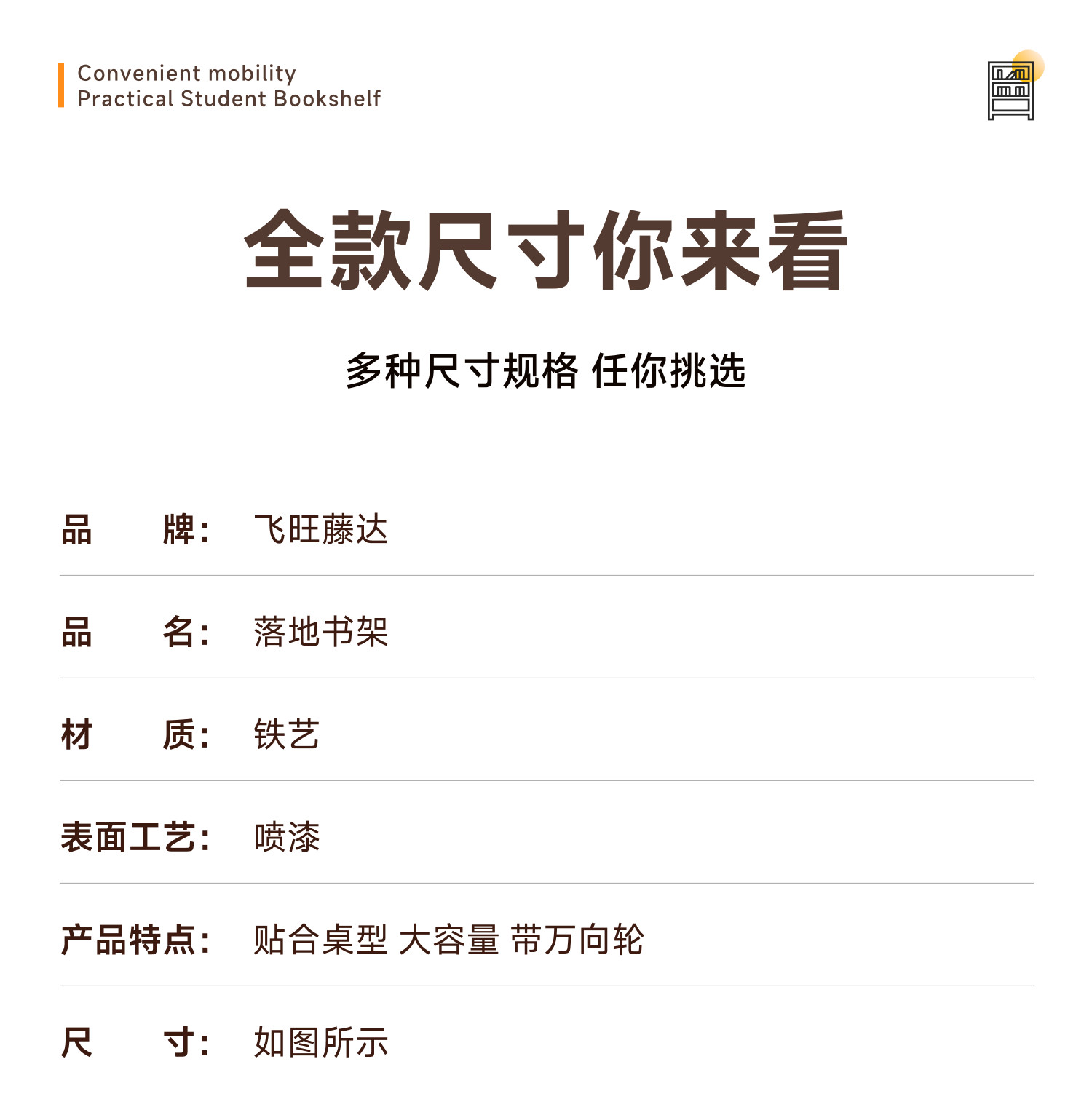 Convenient mobility
Practical Student Bookshelf

全款尺寸你来看

多种尺寸规格 任你挑选

品 牌: 飞旺藤达

品 名: 落地书架

材 质: 铁艺

表面工艺: 喷漆

产品特点: 贴合桌型 大容量 带万向轮

尺 寸: 如图所示